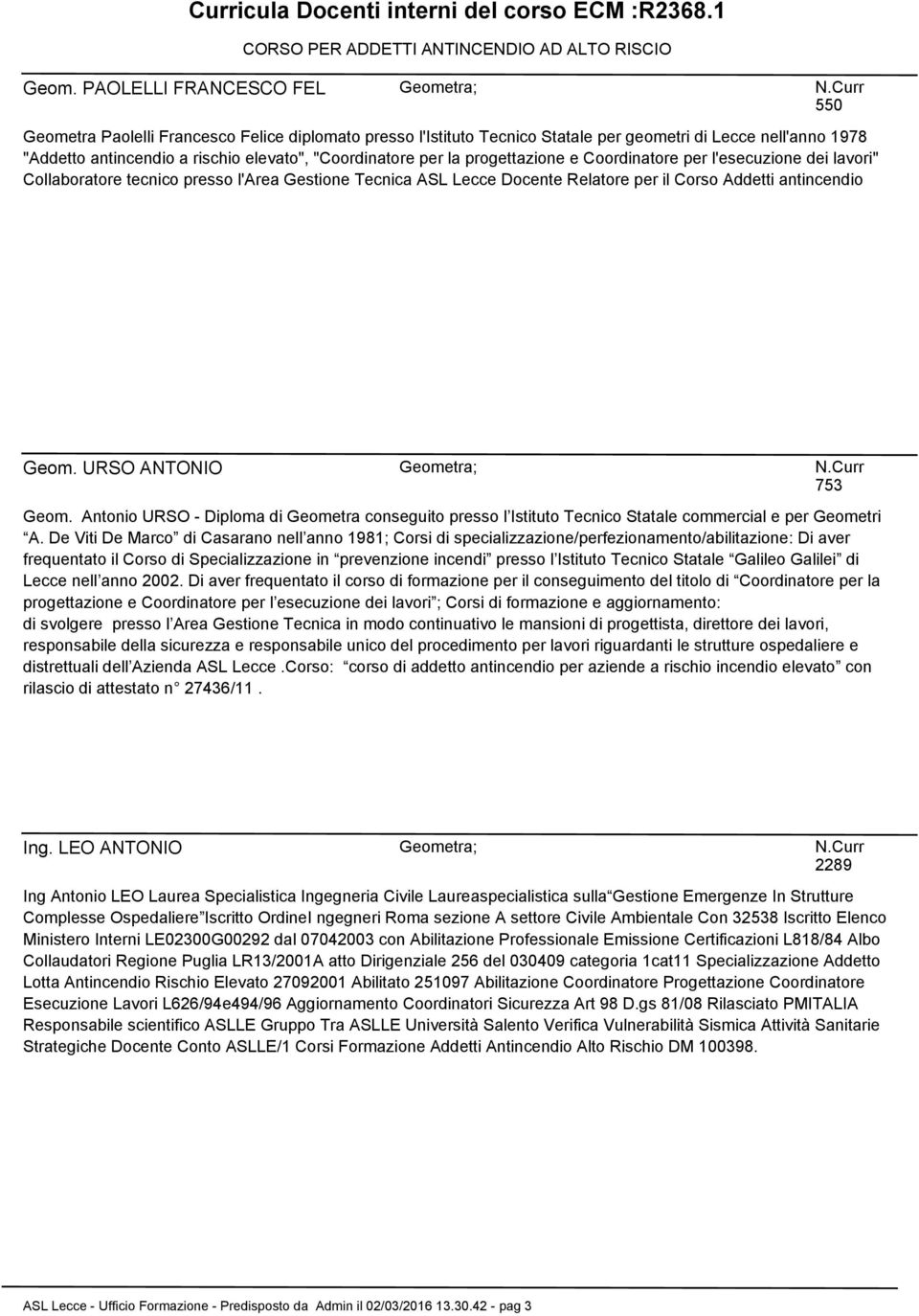 Curricula Docenti interni del corso ECM :R2368.1

CORSO PER ADDETTI ANTINCENDIO AD ALTO RISCIO

Geom. PAOLELLI FRANCESCO FEL Geometra; N.Curr 550

Geometra Paolelli Francesco Felice diplomato presso l'Istituto Tecnico Statale per geometri di Lecce nell'anno 1978 "Addetto antincendio a rischio elevato", "Coordinatore per la progettazione e Coordinatore per l'esecuzione dei lavori" Collaboratore tecnico presso l'Area Gestione Tecnica ASL Lecce Docente Relatore per il Corso Addetti antincendio

Geom. URSO ANTONIO Geometra; N.Curr 753

Geom. Antonio URSO - Diploma di Geometra conseguito presso l Istituto Tecnico Statale commercial e per Geometri A. De Viti De Marco di Casarano nell anno 1981; Corsi di specializzazione/perfezionamento/abilitazione: Di aver frequentato il Corso di Specializzazione in prevenzione incendi presso l Istituto Tecnico Statale Galileo Galilei di Lecce nell anno 2002. Di aver frequentato il corso di formazione per il conseguimento del titolo di Coordinatore per la progettazione e Coordinatore per l esecuzione dei lavori ; Corsi di formazione e aggiornamento:
di svolgere presso l Area Gestione Tecnica in modo continuativo le mansioni di progettista, direttore dei lavori, responsabile della sicurezza e responsabile unico del procedimento per lavori riguardanti le strutture ospedaliere e distrettuali dell Azienda ASL Lecce .Corso: corso di addetto antincendio per aziende a rischio incendio elevato con rilascio di attestato n 27436/11 .

Ing. LEO ANTONIO Geometra; N.Curr 2289

Ing Antonio LEO Laurea Specialistica Ingegneria Civile Laureaspecialistica sulla Gestione Emergenze In Strutture Complesse Ospedaliere Iscritto OrdineI ngegneri Roma sezione A settore Civile Ambientale Con 32538 Iscritto Elenco Ministero Interni LE02300G00292 dal 07042003 con Abilitazione Professionale Emissione Certificazioni L818/84 Albo Collaudatori Regione Puglia LR13/2001A atto Dirigenziale 256 del 030409 categoria 1cat11 Specializzazione Addetto Lotta Antincendio Rischio Elevato 27092001 Abilitato 251097 Abilitazione Coordinatore Progettazione Coordinatore Esecuzione Lavori L626/94e494/96 Aggiornamento Coordinatori Sicurezza Art 98 D.gs 81/08 Rilasciato PMITALIA Responsabile scientifico ASLLE Gruppo Tra ASLLE Università Salento Verifica Vulnerabilità Sismica Attività Sanitarie Strategiche Docente Conto ASLLE/1 Corsi Formazione Addetti Antincendio Alto Rischio DM 100398.

ASL Lecce - Ufficio Formazione - Predisposto da Admin il 02/03/2016 13.30.42 - pag 3